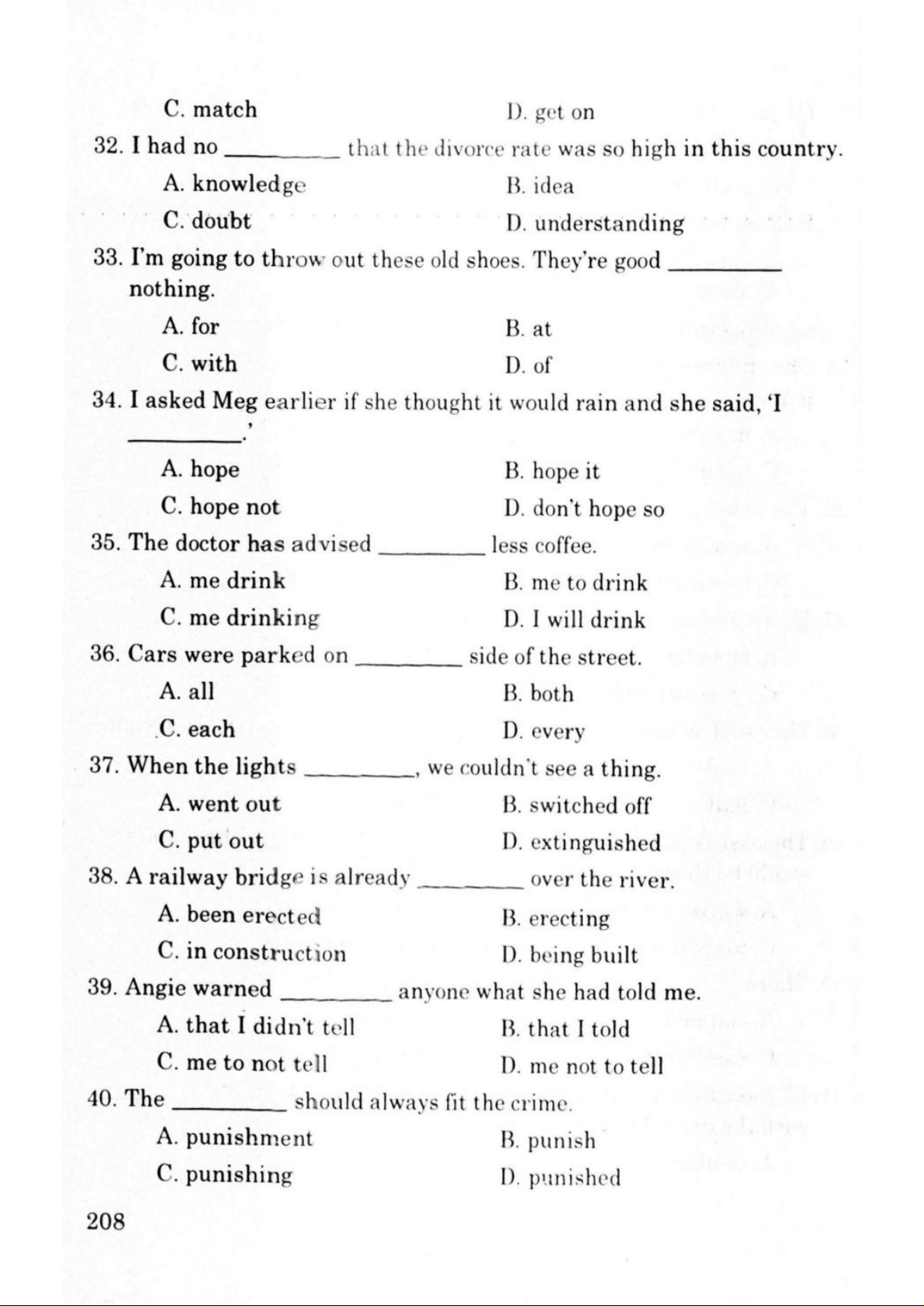 C. match D. get on

32. I had no ________ that the divorce rate was so high in this country.

A. knowledge B. idea

C. doubt D. understanding

33. I'm going to throw out these old shoes. They're good ________ nothing.

A. for B. at

C. with D. of

34. I asked Meg earlier if she thought it would rain and she said, 'I ________.'

A. hope B. hope it

C. hope not D. don't hope so

35. The doctor has advised ________ less coffee.

A. me drink B. me to drink

C. me drinking D. I will drink

36. Cars were parked on ________ side of the street.

A. all B. both

C. each D. every

37. When the lights ________, we couldn't see a thing.

A. went out B. switched off

C. put out D. extinguished

38. A railway bridge is already ________ over the river.

A. been erected B. erecting

C. in construction D. being built

39. Angie warned ________ anyone what she had told me.

A. that I didn't tell B. that I told

C. me to not tell D. me not to tell

40. The ________ should always fit the crime.

A. punishment B. punish

C. punishing D. punished

208